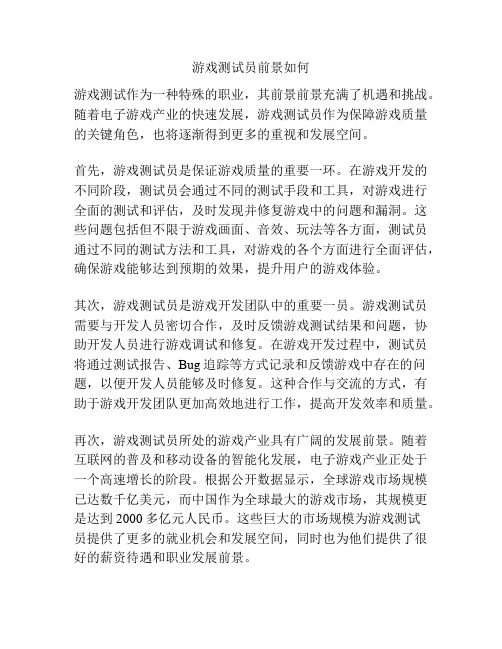 游戏测试员前景如何

游戏测试作为一种特殊的职业，其前景前景充满了机遇和挑战。随着电子游戏产业的快速发展，游戏测试员作为保障游戏质量的关键角色，也将逐渐得到更多的重视和发展空间。

首先，游戏测试员是保证游戏质量的重要一环。在游戏开发的不同阶段，测试员会通过不同的测试手段和工具，对游戏进行全面的测试和评估，及时发现并修复游戏中的问题和漏洞。这些问题包括但不限于游戏画面、音效、玩法等各方面，测试员通过不同的测试方法和工具，对游戏的各个方面进行全面评估，确保游戏能够达到预期的效果，提升用户的游戏体验。

其次，游戏测试员是游戏开发团队中的重要一员。游戏测试员需要与开发人员密切合作，及时反馈游戏测试结果和问题，协助开发人员进行游戏调试和修复。在游戏开发过程中，测试员将通过测试报告、Bug 追踪等方式记录和反馈游戏中存在的问题，以便开发人员能够及时修复。这种合作与交流的方式，有助于游戏开发团队更加高效地进行工作，提高开发效率和质量。

再次，游戏测试员所处的游戏产业具有广阔的发展前景。随着互联网的普及和移动设备的智能化发展，电子游戏产业正处于一个高速增长的阶段。根据公开数据显示，全球游戏市场规模已达数千亿美元，而中国作为全球最大的游戏市场，其规模更是达到 2000 多亿元人民币。这些巨大的市场规模为游戏测试员提供了更多的就业机会和发展空间，同时也为他们提供了很好的薪资待遇和职业发展前景。